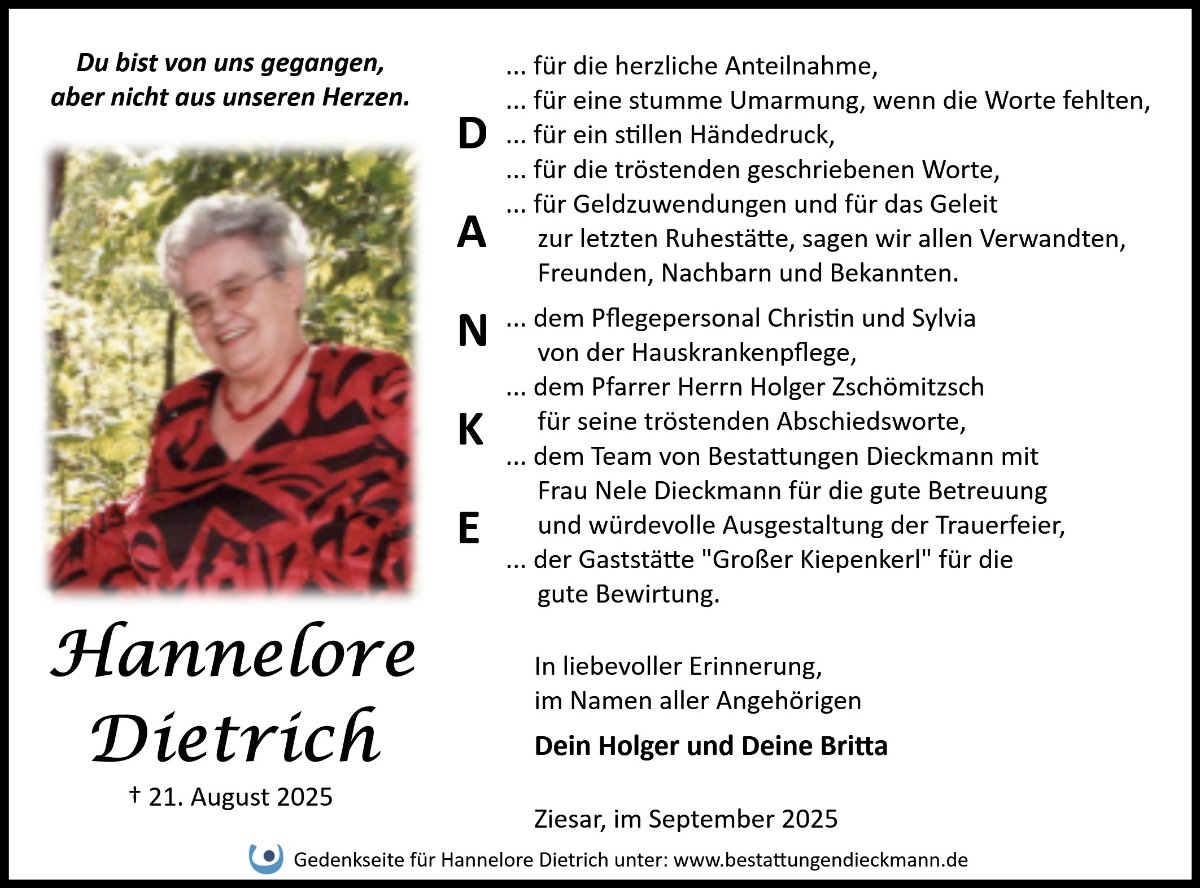 Du bist von uns gegangen,
aber nicht aus unseren Herzen.

Hannelore
Dietrich

† 21. August 2025

D
A
N
K
E

... für die herzliche Anteilnahme,
... für eine stumme Umarmung, wenn die Worte fehlten,
... für ein stillen Händedruck,
... für die tröstenden geschriebenen Worte,
... für Geldzuwendungen und für das Geleit zur letzten Ruhestätte, sagen wir allen Verwandten, Freunden, Nachbarn und Bekannten.

... dem Pflegepersonal Christin und Sylvia von der Hauskrankenpflege,
... dem Pfarrer Herrn Holger Zschömitzsch für seine tröstenden Abschiedsworte,
... dem Team von Bestattungen Dieckmann mit Frau Nele Dieckmann für die gute Betreuung und würdevolle Ausgestaltung der Trauerfeier,
... der Gaststätte "Großer Kiepenkerl" für die gute Bewirtung.

In liebevoller Erinnerung,
im Namen aller Angehörigen

Dein Holger und Deine Britta

Ziesar, im September 2025

Gedenkseite für Hannelore Dietrich unter: www.bestattungendieckmann.de